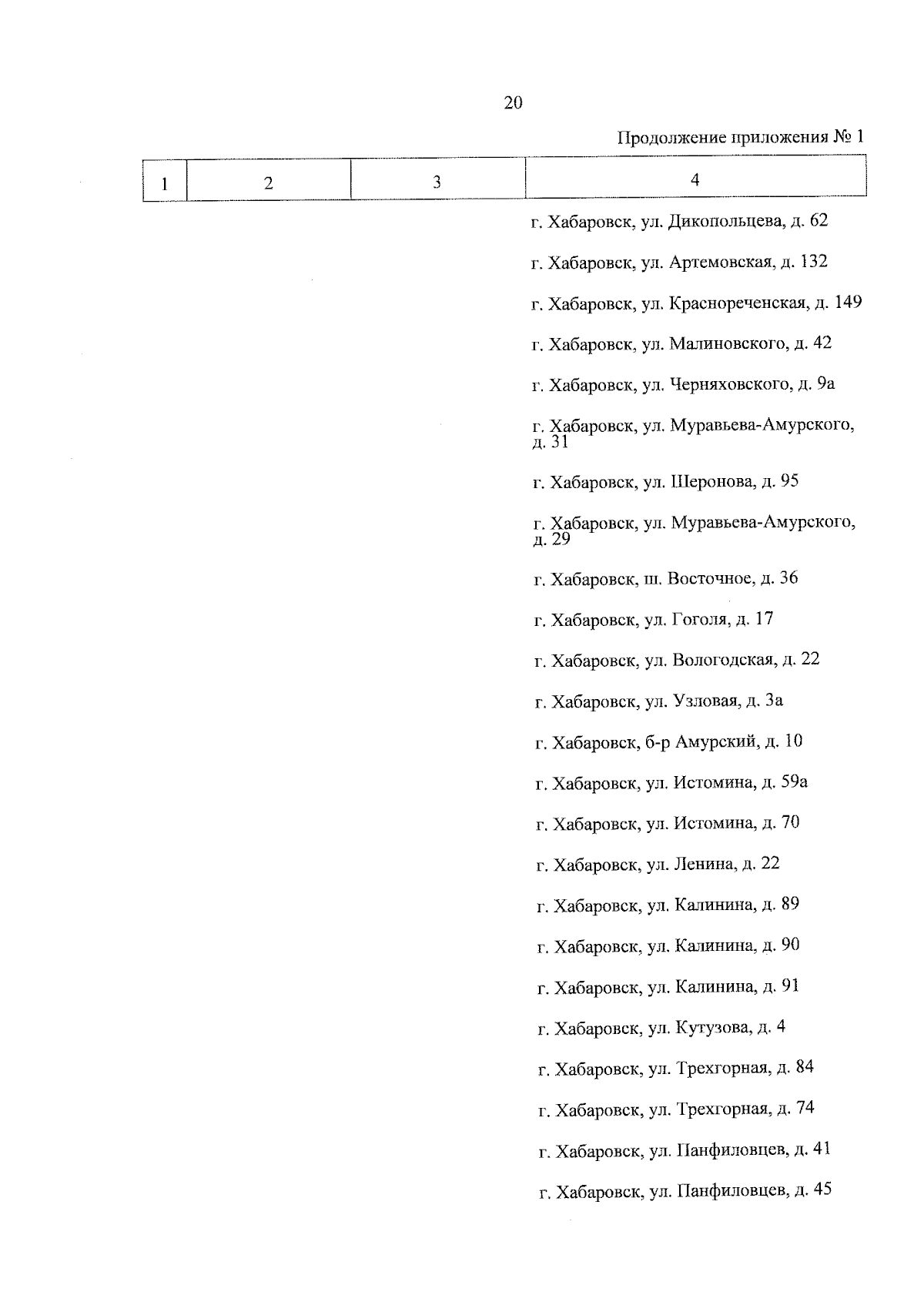 20

Продолжение приложения № 1

| 1 | 2 | 3 | 4 |
|---|---|---|---|
| | | | г. Хабаровск, ул. Дикопольцева, д. 62 |
| | | | г. Хабаровск, ул. Артемовская, д. 132 |
| | | | г. Хабаровск, ул. Краснореченская, д. 149 |
| | | | г. Хабаровск, ул. Малиновского, д. 42 |
| | | | г. Хабаровск, ул. Черняховского, д. 9а |
| | | | г. Хабаровск, ул. Муравьева-Амурского, д. 31 |
| | | | г. Хабаровск, ул. Шеронова, д. 95 |
| | | | г. Хабаровск, ул. Муравьева-Амурского, д. 29 |
| | | | г. Хабаровск, ш. Восточное, д. 36 |
| | | | г. Хабаровск, ул. Гоголя, д. 17 |
| | | | г. Хабаровск, ул. Вологодская, д. 22 |
| | | | г. Хабаровск, ул. Узловая, д. 3а |
| | | | г. Хабаровск, б-р Амурский, д. 10 |
| | | | г. Хабаровск, ул. Истомина, д. 59а |
| | | | г. Хабаровск, ул. Истомина, д. 70 |
| | | | г. Хабаровск, ул. Ленина, д. 22 |
| | | | г. Хабаровск, ул. Калинина, д. 89 |
| | | | г. Хабаровск, ул. Калинина, д. 90 |
| | | | г. Хабаровск, ул. Калинина, д. 91 |
| | | | г. Хабаровск, ул. Кутузова, д. 4 |
| | | | г. Хабаровск, ул. Трехгорная, д. 84 |
| | | | г. Хабаровск, ул. Трехгорная, д. 74 |
| | | | г. Хабаровск, ул. Панфиловцев, д. 41 |
| | | | г. Хабаровск, ул. Панфиловцев, д. 45 |